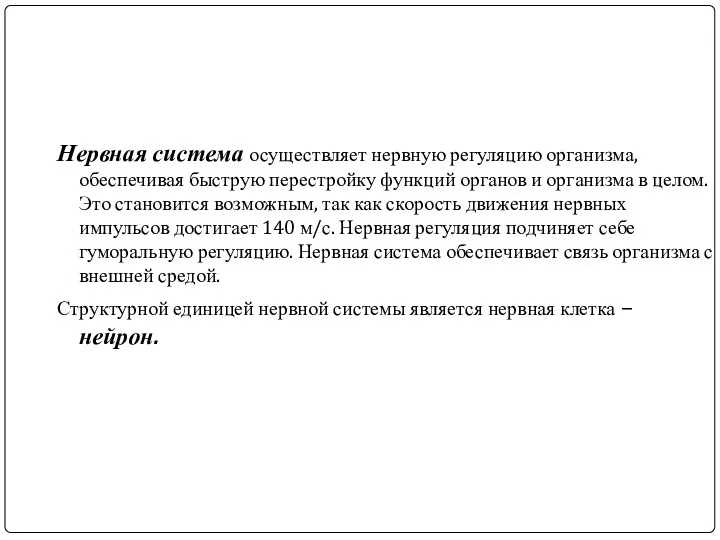 Нервная система осуществляет нервную регуляцию организма, обеспечивая быструю перестройку функций органов и организма в целом. Это становится возможным, так как скорость движения нервных импульсов достигает 140 м/с. Нервная регуляция подчиняет себе гуморальную регуляцию. Нервная система обеспечивает связь организма с внешней средой.

Структурной единицей нервной системы является нервная клетка – нейрон.